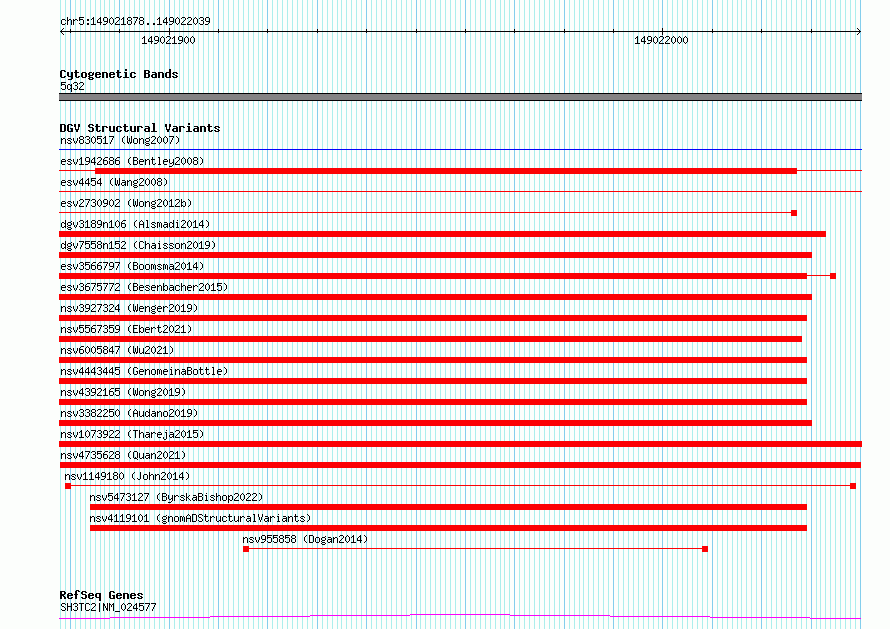 chr5:149021878..149022039

149021900

149022000

Cytogenetic Bands
5q32

DGV Structural Variants
nsv830517 (Wong2007)
esv1942686 (Bentley2008)
esv4454 (Wang2008)
esv2730902 (Wong2012b)
dgv3189n106 (Alsmadi2014)
dgv7558n152 (Chaisson2019)
esv3566797 (Boomsma2014)
esv3675772 (Besenbacher2015)
nsv3927324 (Wenger2019)
nsv5567359 (Ebert2021)
nsv6005847 (Wu2021)
nsv4443445 (GenomeinaBottle)
nsv4392165 (Wong2019)
nsv3382250 (Audano2019)
nsv1073922 (Thareja2015)
nsv4735628 (Quan2021)
nsv1149180 (John2014)
nsv5473127 (ByrskaBishop2022)
nsv4119101 (gnomADStructuralVariants)
nsv955858 (Dogan2014)

RefSeq Genes
SH3TC2|NM_024577